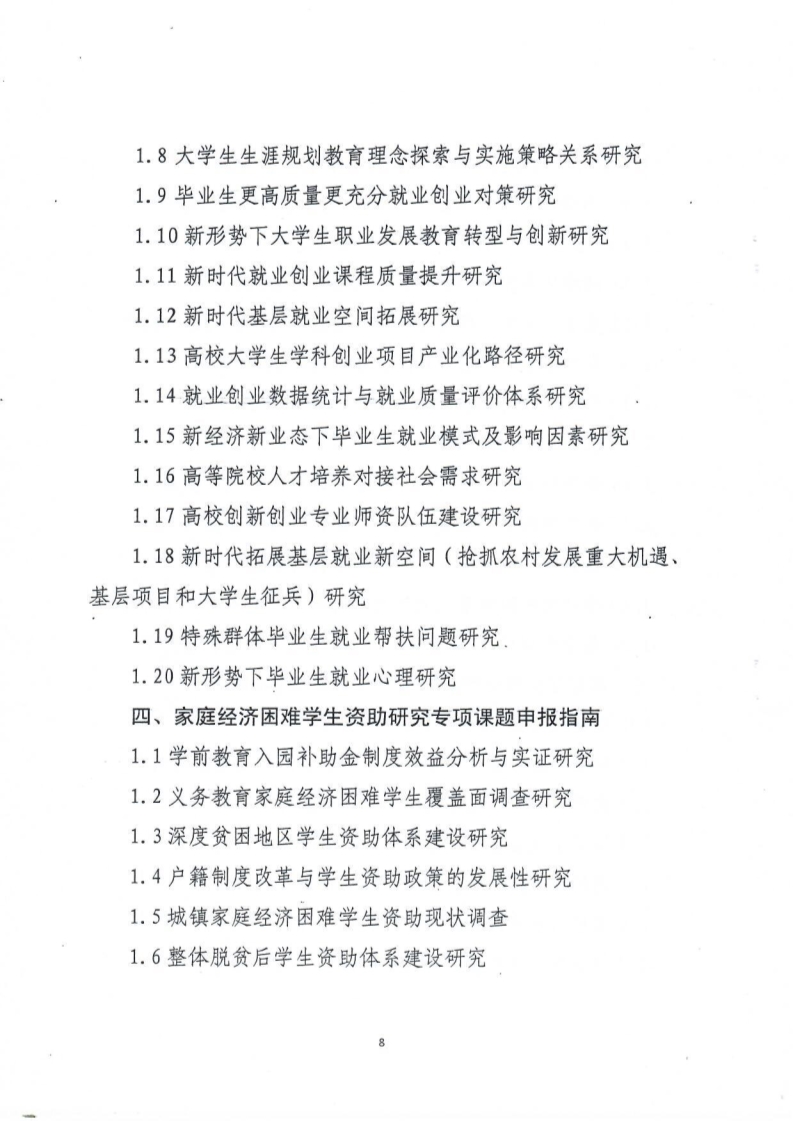 1.8大学生生涯规划教育理念探索与实施策略关系研究

1.9毕业生更高质量更充分就业创业对策研究

1.10新形势下大学生职业发展教育转型与创新研究

1.11新时代就业创业课程质量提升研究

1.12新时代基层就业空间拓展研究

1.13高校大学生学科创业项目产业化路径研究

1.14就业创业数据统计与就业质量评价体系研究

1.15新经济新业态下毕业生就业模式及影响因素研究

1.16高等院校人才培养对接社会需求研究

1.17高校创新创业专业师资队伍建设研究

1.18新时代拓展基层就业新空间（抢抓农村发展重大机遇、基层项目和大学生征兵）研究

1.19特殊群体毕业生就业帮扶问题研究

1.20新形势下毕业生就业心理研究

四、家庭经济困难学生资助研究专项课题申报指南

1.1学前教育入园补助金制度效益分析与实证研究

1.2义务教育家庭经济困难学生覆盖面调查研究

1.3深度贫困地区学生资助体系建设研究

1.4户籍制度改革与学生资助政策的发展性研究

1.5城镇家庭经济困难学生资助现状调查

1.6整体脱贫后学生资助体系建设研究

8